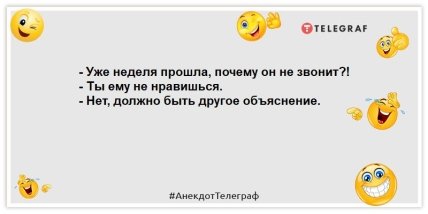 TELEGRAF

- Уже неделя прошла, почему он не звонит?!
- Ты ему не нравишься.
- Нет, должно быть другое объяснение.

#АнекдотТелеграф